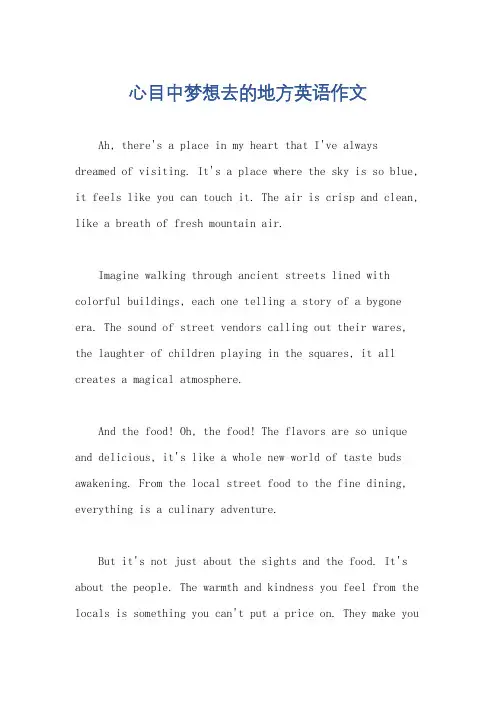 心目中梦想去的地方英语作文

Ah, there's a place in my heart that I've always dreamed of visiting. It's a place where the sky is so blue, it feels like you can touch it. The air is crisp and clean, like a breath of fresh mountain air.

Imagine walking through ancient streets lined with colorful buildings, each one telling a story of a bygone era. The sound of street vendors calling out their wares, the laughter of children playing in the squares, it all creates a magical atmosphere.

And the food! Oh, the food! The flavors are so unique and delicious, it's like a whole new world of taste buds awakening. From the local street food to the fine dining, everything is a culinary adventure.

But it's not just about the sights and the food. It's about the people. The warmth and kindness you feel from the locals is something you can't put a price on. They make you